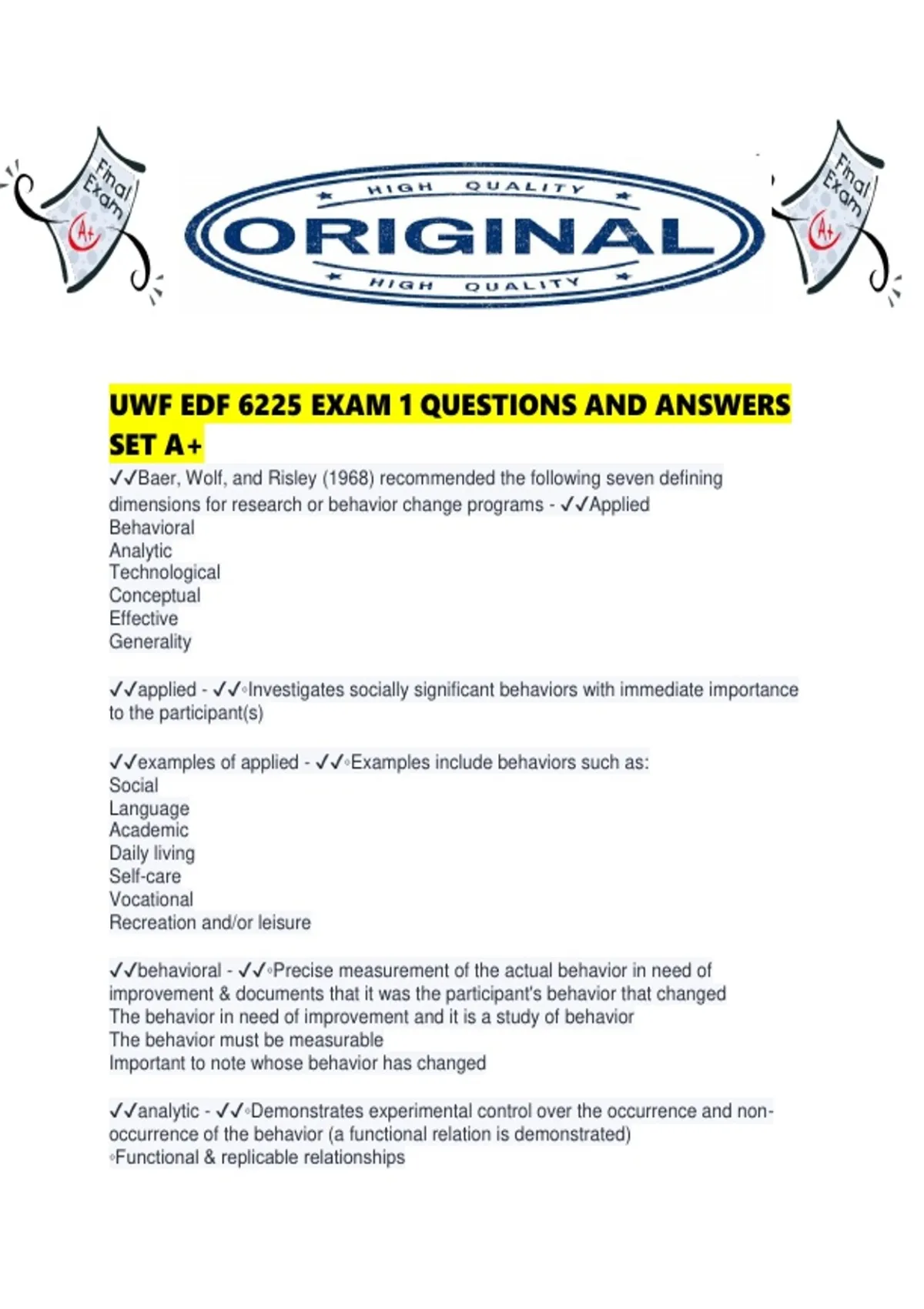 Final Exam
A+

HIGH QUALITY
ORIGINAL
HIGH QUALITY

Final Exam
A+

UWF EDF 6225 EXAM 1 QUESTIONS AND ANSWERS SET A+

✓✓Baer, Wolf, and Risley (1968) recommended the following seven defining dimensions for research or behavior change programs - ✓✓Applied
Behavioral
Analytic
Technological
Conceptual
Effective
Generality

✓✓applied - ✓✓◦Investigates socially significant behaviors with immediate importance to the participant(s)

✓✓examples of applied - ✓✓◦Examples include behaviors such as:
Social
Language
Academic
Daily living
Self-care
Vocational
Recreation and/or leisure

✓✓behavioral - ✓✓◦Precise measurement of the actual behavior in need of improvement & documents that it was the participant's behavior that changed
The behavior in need of improvement and it is a study of behavior
The behavior must be measurable
Important to note whose behavior has changed

✓✓analytic - ✓✓◦Demonstrates experimental control over the occurrence and non-occurrence of the behavior (a functional relation is demonstrated)
◦Functional & replicable relationships